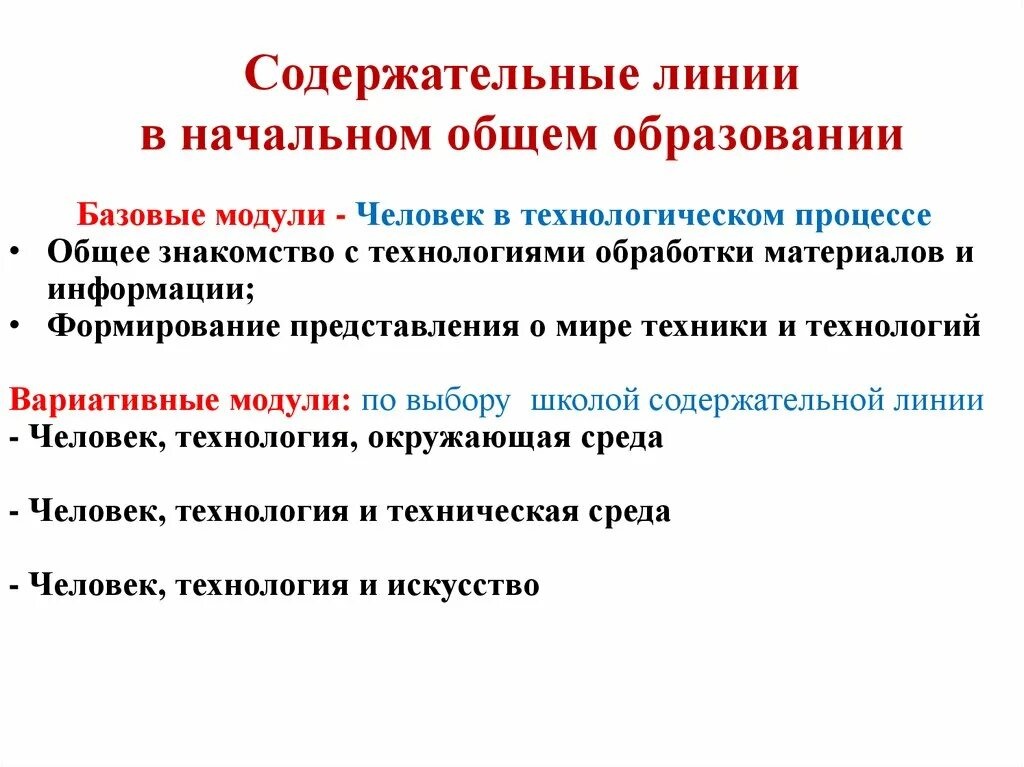 Содержательные линии в начальном общем образовании

Базовые модули - Человек в технологическом процессе
• Общее знакомство с технологиями обработки материалов и информации;
• Формирование представления о мире техники и технологий

Вариативные модули: по выбору школой содержательной линии
- Человек, технология, окружающая среда

- Человек, технология и техническая среда

- Человек, технология и искусство